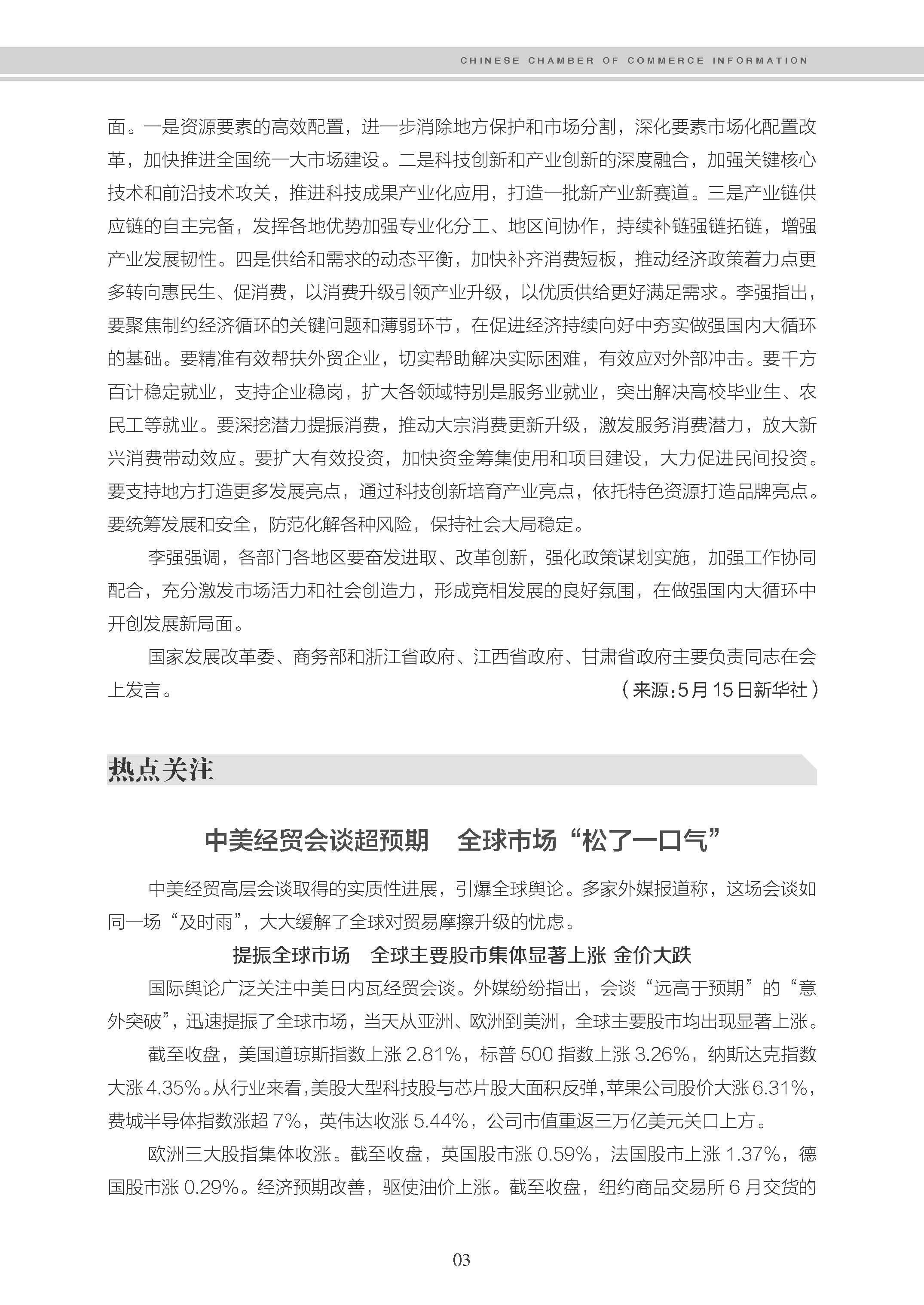 CHINESE CHAMBER OF COMMERCE INFORMATION

面。一是资源要素的高效配置，进一步消除地方保护和市场分割，深化要素市场化配置改革，加快推进全国统一大市场建设。二是科技创新和产业创新的深度融合，加强关键核心技术和前沿技术攻关，推进科技成果产业化应用，打造一批新产业新赛道。三是产业链供应链的自主完备，发挥各地优势加强专业化分工、地区间协作，持续补链强链拓链，增强产业发展韧性。四是供给和需求的动态平衡，加快补齐消费短板，推动经济政策着力点更多转向惠民生、促消费，以消费升级引领产业升级，以优质供给更好满足需求。李强指出，要聚焦制约经济循环的关键问题和薄弱环节，在促进经济持续向好中夯实做强国内大循环的基础。要精准有效帮扶外贸企业，切实帮助解决实际困难，有效应对外部冲击。要千方百计稳定就业，支持企业稳岗，扩大各领域特别是服务业就业，突出解决高校毕业生、农民工等就业。要深挖潜力提振消费，推动大宗消费更新升级，激发服务消费潜力，放大新兴消费带动效应。要扩大有效投资，加快资金筹集使用和项目建设，大力促进民间投资。要支持地方打造更多发展亮点，通过科技创新培育产业亮点，依托特色资源打造品牌亮点。要统筹发展和安全，防范化解各种风险，保持社会大局稳定。

李强强调，各部门各地区要奋发进取、改革创新，强化政策谋划实施，加强工作协同配合，充分激发市场活力和社会创造力，形成竞相发展的良好氛围，在做强国内大循环中开创发展新局面。

国家发展改革委、商务部和浙江省政府、江西省政府、甘肃省政府主要负责同志在会上发言。

（来源：5月15日新华社）

热点关注

中美经贸会谈超预期　全球市场“松了一口气”

中美经贸高层会谈取得的实质性进展，引爆全球舆论。多家外媒报道称，这场会谈如同一场“及时雨”，大大缓解了全球对贸易摩擦升级的忧虑。

提振全球市场　全球主要股市集体显著上涨 金价大跌

国际舆论广泛关注中美日内瓦经贸会谈。外媒纷纷指出，会谈“远高于预期”的“意外突破”，迅速提振了全球市场，当天从亚洲、欧洲到美洲，全球主要股市均出现显著上涨。

截至收盘，美国道琼斯指数上涨 2.81%，标普 500 指数上涨 3.26%，纳斯达克指数大涨 4.35%。从行业来看，美股大型科技股与芯片股大面积反弹，苹果公司股价大涨 6.31%，费城半导体指数涨超 7%，英伟达收涨 5.44%，公司市值重返三万亿美元关口上方。

欧洲三大股指集体收涨。截至收盘，英国股市涨 0.59%，法国股市上涨 1.37%，德国股市涨 0.29%。经济预期改善，驱使油价上涨。截至收盘，纽约商品交易所 6 月交货的

03